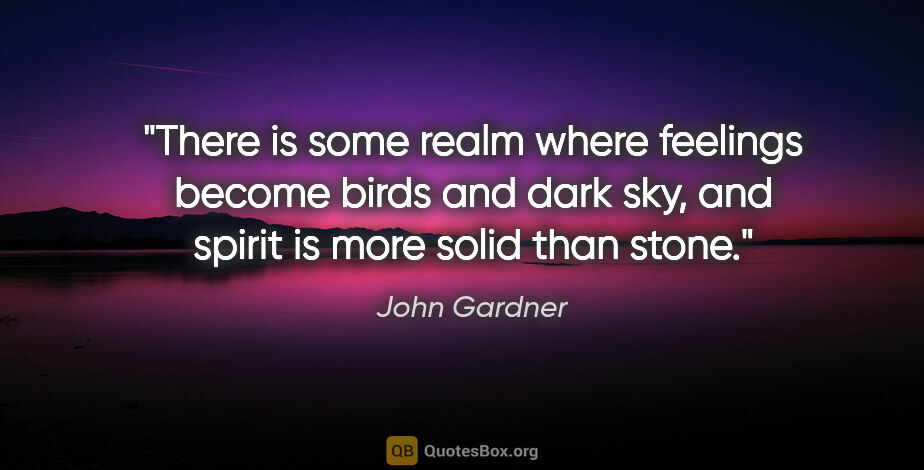 "There is some realm where feelings become birds and dark sky, and spirit is more solid than stone."

John Gardner

QB QuotesBox.org